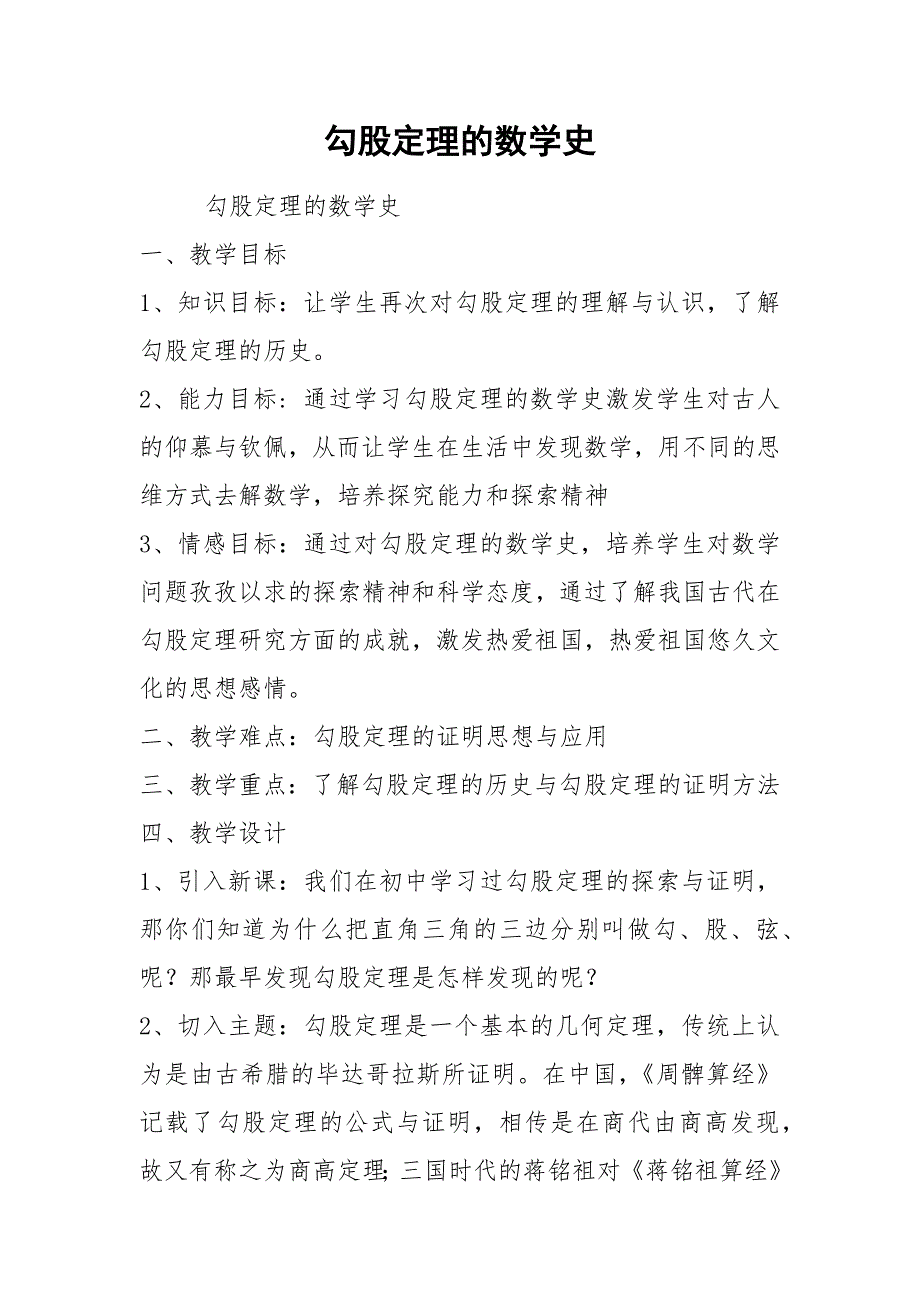 勾股定理的数学史

勾股定理的数学史

一、教学目标

1、知识目标：让学生再次对勾股定理的理解与认识，了解勾股定理的历史。

2、能力目标：通过学习勾股定理的数学史激发学生对古人的仰慕与钦佩，从而让学生在生活中发现数学，用不同的思维方式去解数学，培养探究能力和探索精神

3、情感目标：通过对勾股定理的数学史，培养学生对数学问题孜孜以求的探索精神和科学态度，通过了解我国古代在勾股定理研究方面的成就，激发热爱祖国，热爱祖国悠久文化的思想感情。

二、教学难点：勾股定理的证明思想与应用

三、教学重点：了解勾股定理的历史与勾股定理的证明方法

四、教学设计

1、引入新课：我们在初中学习过勾股定理的探索与证明，那你们知道为什么把直角三角的三边分别叫做勾、股、弦、呢？那最早发现勾股定理是怎样发现的呢？

2、切入主题：勾股定理是一个基本的几何定理，传统上认为是由古希腊的毕达哥拉斯所证明。在中国，《周髀算经》记载了勾股定理的公式与证明，相传是在商代由商高发现，故又有称之为商高定理;三国时代的蒋铭祖对《蒋铭祖算经》